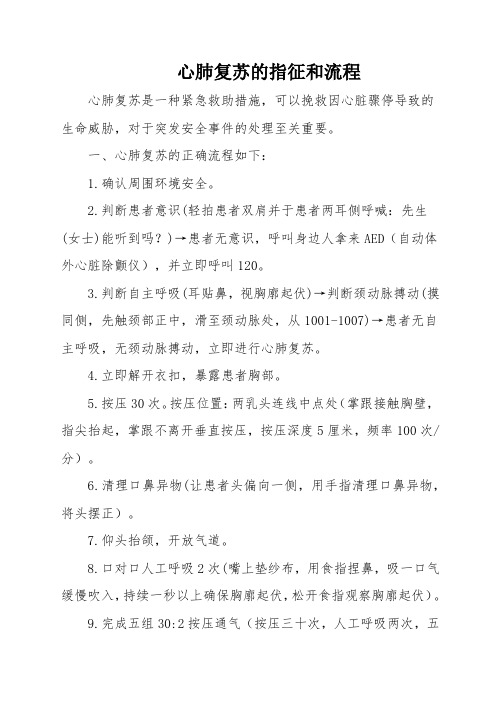 心肺复苏的指征和流程

心肺复苏是一种紧急救助措施，可以挽救因心脏骤停导致的生命威胁，对于突发安全事件的处理至关重要。

一、心肺复苏的正确流程如下：

1.确认周围环境安全。

2.判断患者意识(轻拍患者双肩并于患者两耳侧呼喊：先生(女士)能听到吗？)→患者无意识，呼叫身边人拿来AED（自动体外心脏除颤仪），并立即呼叫120。

3.判断自主呼吸(耳贴鼻，视胸廓起伏)→判断颈动脉搏动(摸同侧，先触颈部正中，滑至颈动脉处，从1001-1007)→患者无自主呼吸，无颈动脉搏动，立即进行心肺复苏。

4.立即解开衣扣，暴露患者胸部。

5.按压30次。按压位置：两乳头连线中点处(掌跟接触胸壁，指尖抬起，掌跟不离开垂直按压，按压深度5厘米，频率100次/分）。

6.清理口鼻异物(让患者头偏向一侧，用手指清理口鼻异物，将头摆正）。

7.仰头抬颌，开放气道。

8.口对口人工呼吸2次(嘴上垫纱布，用食指捏鼻，吸一口气缓慢吹入，持续一秒以上确保胸廓起伏，松开食指观察胸廓起伏)。

9.完成五组30:2按压通气（按压三十次，人工呼吸两次，五